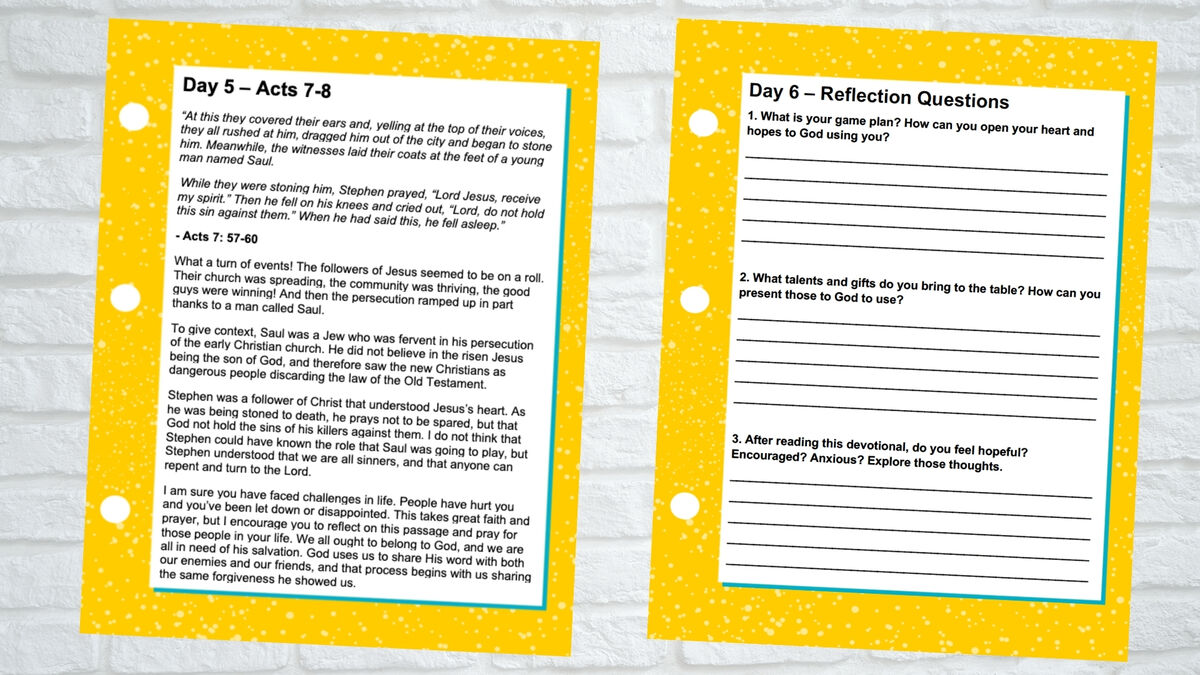 Day 5 – Acts 7-8

"At this they covered their ears and, yelling at the top of their voices, they all rushed at him, dragged him out of the city and began to stone him. Meanwhile, the witnesses laid their coats at the feet of a young man named Saul.

While they were stoning him, Stephen prayed, "Lord Jesus, receive my spirit." Then he fell on his knees and cried out, "Lord, do not hold this sin against them." When he had said this, he fell asleep."

- Acts 7: 57-60

What a turn of events! The followers of Jesus seemed to be on a roll. Their church was spreading, the community was thriving, the good guys were winning! And then the persecution ramped up in part thanks to a man called Saul.

To give context, Saul was a Jew who was fervent in his persecution of the early Christian church. He did not believe in the risen Jesus being the son of God, and therefore saw the new Christians as dangerous people discarding the law of the Old Testament.

Stephen was a follower of Christ that understood Jesus's heart. As he was being stoned to death, he prays not to be spared, but that God not hold the sins of his killers against them. I do not think that Stephen could have known the role that Saul was going to play, but Stephen understood that we are all sinners, and that anyone can repent and turn to the Lord.

I am sure you have faced challenges in life. People have hurt you and you've been let down or disappointed. This takes great faith and prayer, but I encourage you to reflect on this passage and pray for those people in your life. We all ought to belong to God, and we are all in need of his salvation. God uses us to share His word with both our enemies and our friends, and that process begins with us sharing the same forgiveness he showed us.

Day 6 – Reflection Questions

1. What is your game plan? How can you open your heart and hopes to God using you?

2. What talents and gifts do you bring to the table? How can you present those to God to use?

3. After reading this devotional, do you feel hopeful? Encouraged? Anxious? Explore those thoughts.